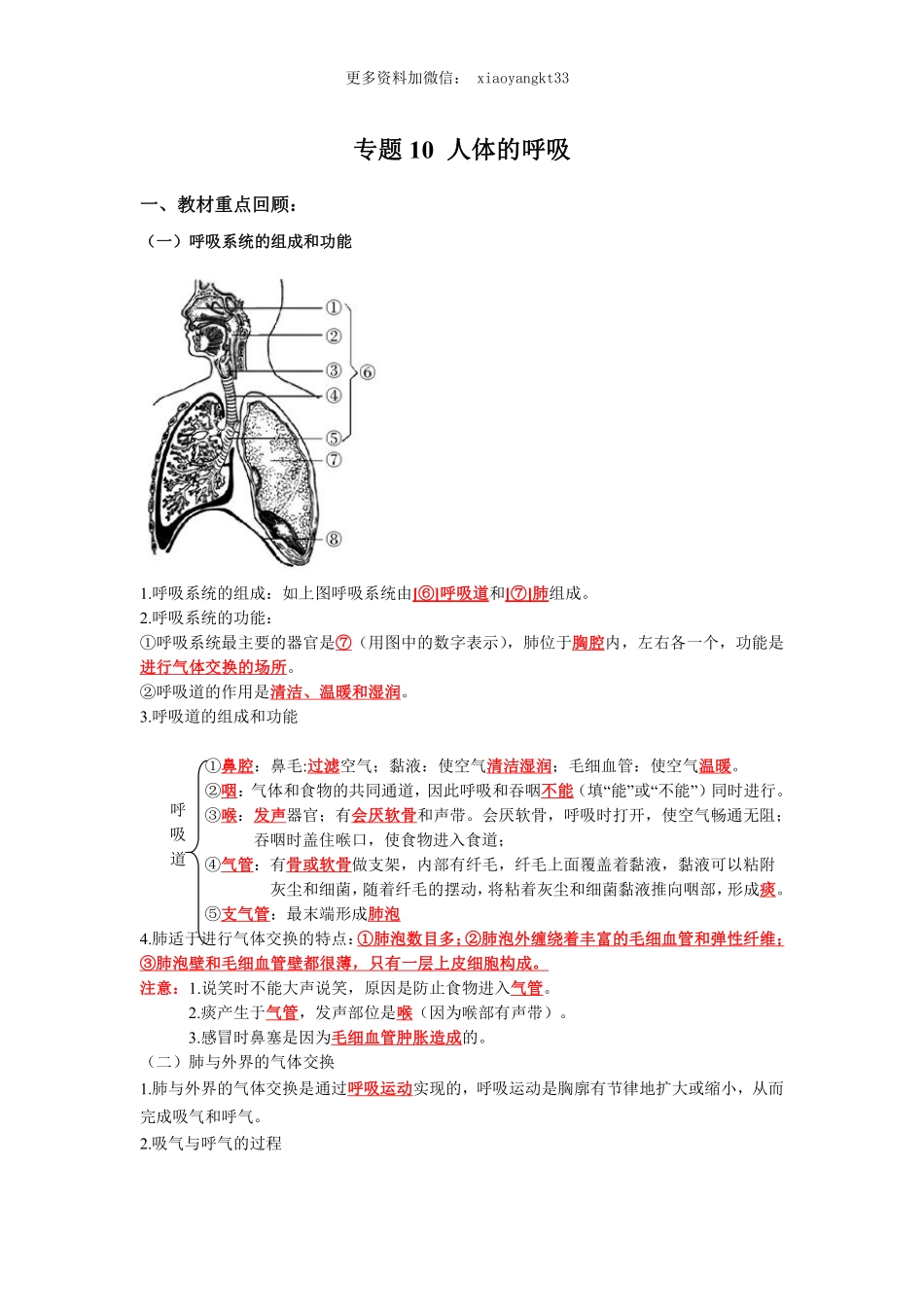 更多资料加微信： xiaoyangkt33

专题 10 人体的呼吸

一、教材重点回顾：

（一）呼吸系统的组成和功能

①
②
③
④
⑤
⑥
⑦
⑧

1.呼吸系统的组成：如上图呼吸系统由[⑥]呼吸道和[⑦]肺组成。
2.呼吸系统的功能：
①呼吸系统最主要的器官是⑦（用图中的数字表示），肺位于胸腔内，左右各一个，功能是进行气体交换的场所。
②呼吸道的作用是清洁、温暖和湿润。
3.呼吸道的组成和功能

呼吸道
①鼻腔：鼻毛:过滤空气；黏液：使空气清洁湿润；毛细血管：使空气温暖。
②咽：气体和食物的共同通道，因此呼吸和吞咽不能（填“能”或“不能”）同时进行。
③喉：发声器官；有会厌软骨和声带。会厌软骨，呼吸时打开，使空气畅通无阻；吞咽时盖住喉口，使食物进入食道；
④气管：有骨或软骨做支架，内部有纤毛，纤毛上面覆盖着黏液，黏液可以粘附灰尘和细菌，随着纤毛的摆动，将粘着灰尘和细菌黏液推向咽部，形成痰。
⑤支气管：最末端形成肺泡

4.肺适于进行气体交换的特点：①肺泡数目多；②肺泡外缠绕着丰富的毛细血管和弹性纤维；③肺泡壁和毛细血管壁都很薄，只有一层上皮细胞构成。
注意：1.说笑时不能大声说笑，原因是防止食物进入气管。
2.痰产生于气管，发声部位是喉（因为喉部有声带）。
3.感冒时鼻塞是因为毛细血管肿胀造成的。
（二）肺与外界的气体交换
1.肺与外界的气体交换是通过呼吸运动实现的，呼吸运动是胸廓有节律地扩大或缩小，从而完成吸气和呼气。
2.吸气与呼气的过程